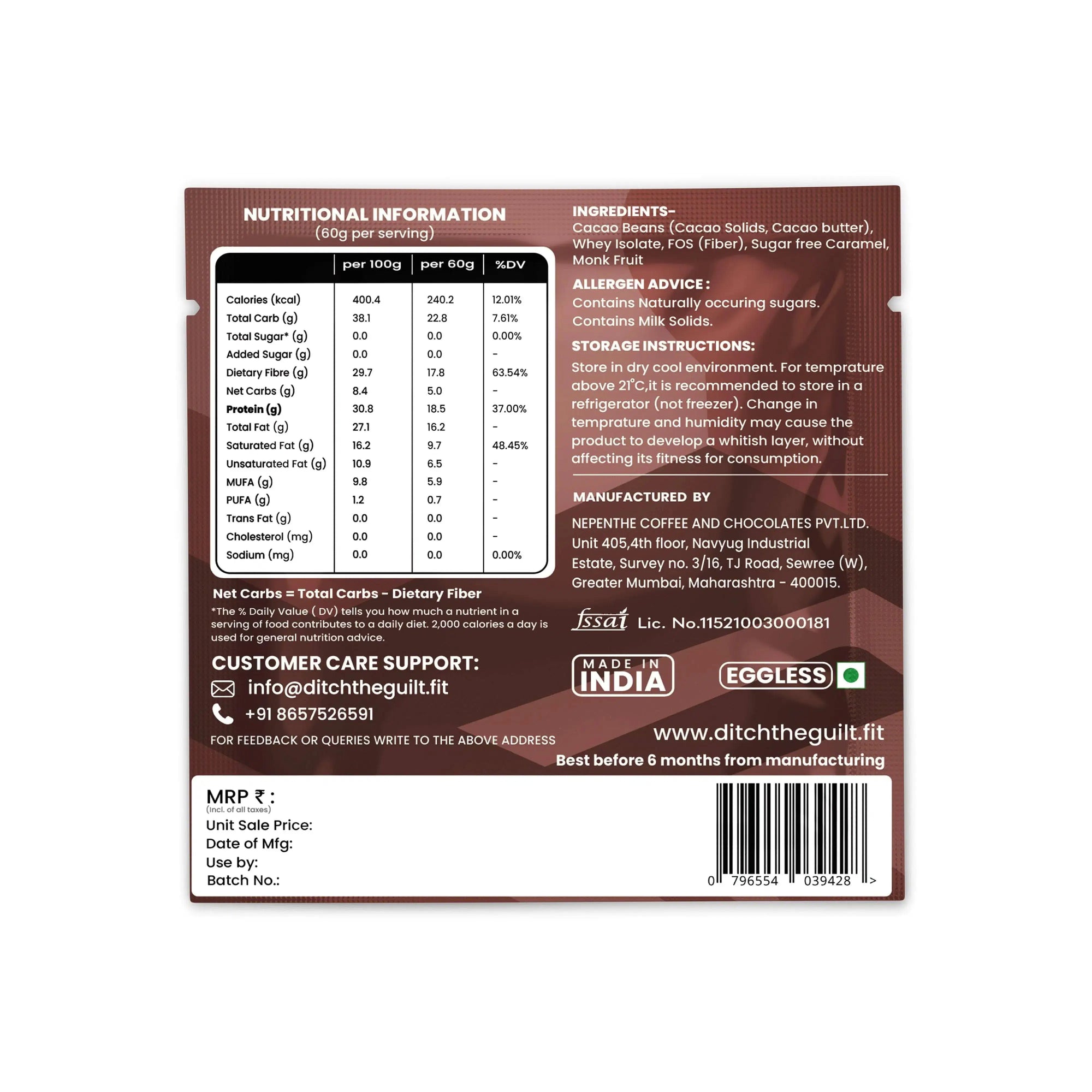 NUTRITIONAL INFORMATION
(60g per serving)

|  | per 100g | per 60g | %DV |
|---|---|---|---|
| Calories (kcal) | 400.4 | 240.2 | 12.01% |
| Total Carb (g) | 38.1 | 22.8 | 7.61% |
| Total Sugar* (g) | 0.0 | 0.0 | 0.00% |
| Added Sugar (g) | 0.0 | 0.0 | - |
| Dietary Fibre (g) | 29.7 | 17.8 | 63.54% |
| Net Carbs (g) | 8.4 | 5.0 | - |
| Protein (g) | 30.8 | 18.5 | 37.00% |
| Total Fat (g) | 27.1 | 16.2 | - |
| Saturated Fat (g) | 16.2 | 9.7 | 48.45% |
| Unsaturated Fat (g) | 10.9 | 6.5 | - |
| MUFA (g) | 9.8 | 5.9 | - |
| PUFA (g) | 1.2 | 0.7 | - |
| Trans Fat (g) | 0.0 | 0.0 | - |
| Cholesterol (mg) | 0.0 | 0.0 | - |
| Sodium (mg) | 0.0 | 0.0 | 0.00% |

Net Carbs = Total Carbs - Dietary Fiber

*The % Daily Value ( DV) tells you how much a nutrient in a serving of food contributes to a daily diet. 2,000 calories a day is used for general nutrition advice.

CUSTOMER CARE SUPPORT:
info@ditchtheguilt.fit
+91 8657526591
FOR FEEDBACK OR QUERIES WRITE TO THE ABOVE ADDRESS

INGREDIENTS-
Cacao Beans (Cacao Solids, Cacao butter), Whey Isolate, FOS (Fiber), Sugar free Caramel, Monk Fruit

ALLERGEN ADVICE :
Contains Naturally occuring sugars.
Contains Milk Solids.

STORAGE INSTRUCTIONS:
Store in dry cool environment. For temprature above 21°C,it is recommended to store in a refrigerator (not freezer). Change in temprature and humidity may cause the product to develop a whitish layer, without affecting its fitness for consumption.

MANUFACTURED BY
NEPENTHE COFFEE AND CHOCOLATES PVT.LTD.
Unit 405,4th floor, Navyug Industrial
Estate, Survey no. 3/16, TJ Road, Sewree (W),
Greater Mumbai, Maharashtra - 400015.

fssai Lic. No.11521003000181

MADE IN INDIA
EGGLESS

www.ditchtheguilt.fit
Best before 6 months from manufacturing

MRP ₹ :
(Incl. of all taxes)
Unit Sale Price:
Date of Mfg:
Use by:
Batch No.:

0 796554 039428 >